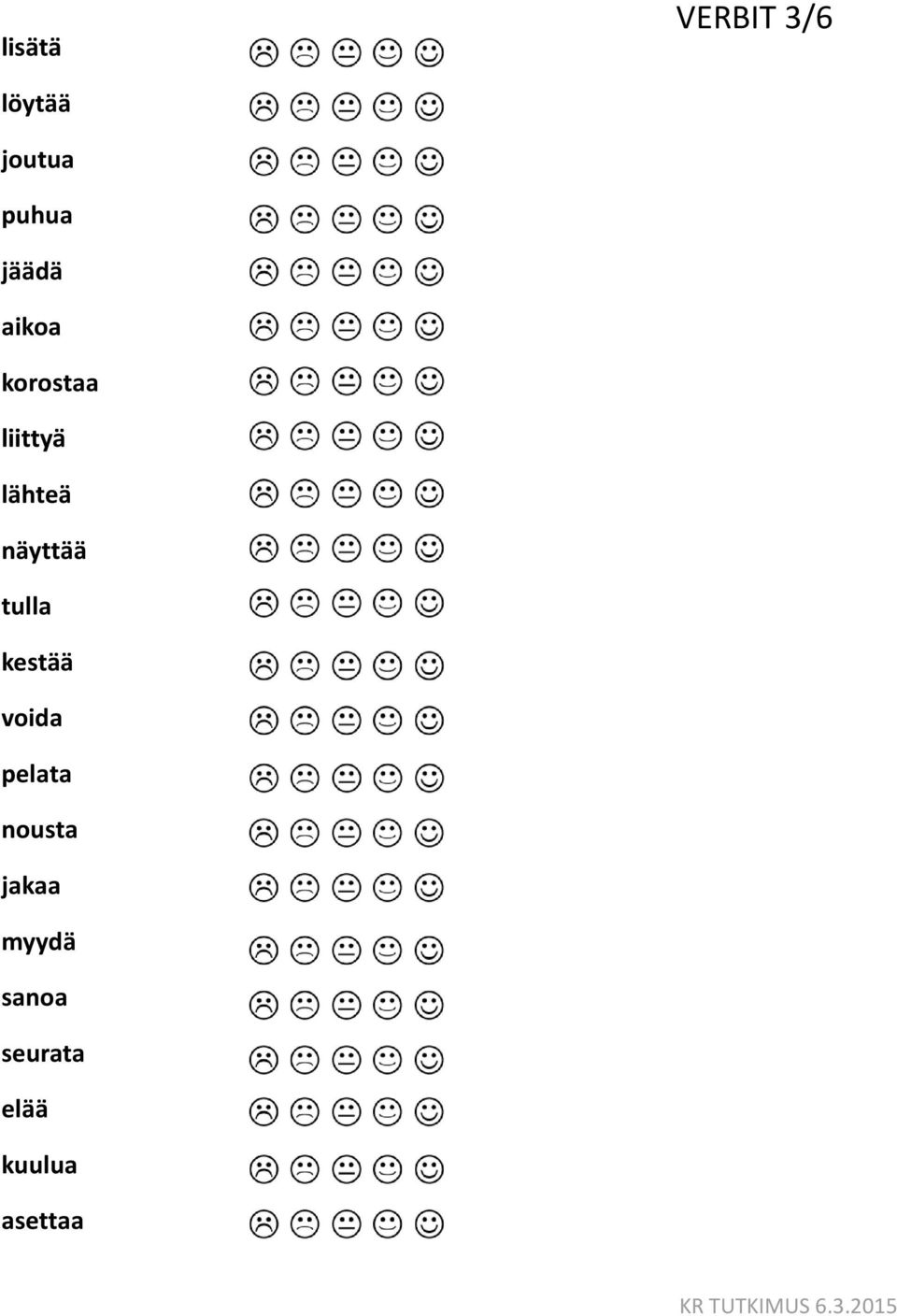 VERBIT 3/6

lisätä

löytää

joutua

puhua

jäädä

aikoa

korostaa

liittyä

lähteä

näyttää

tulla

kestää

voida

pelata

nousta

jakaa

myydä

sanoa

seurata

elää

kuulua

asettaa

KR TUTKIMUS 6.3.2015